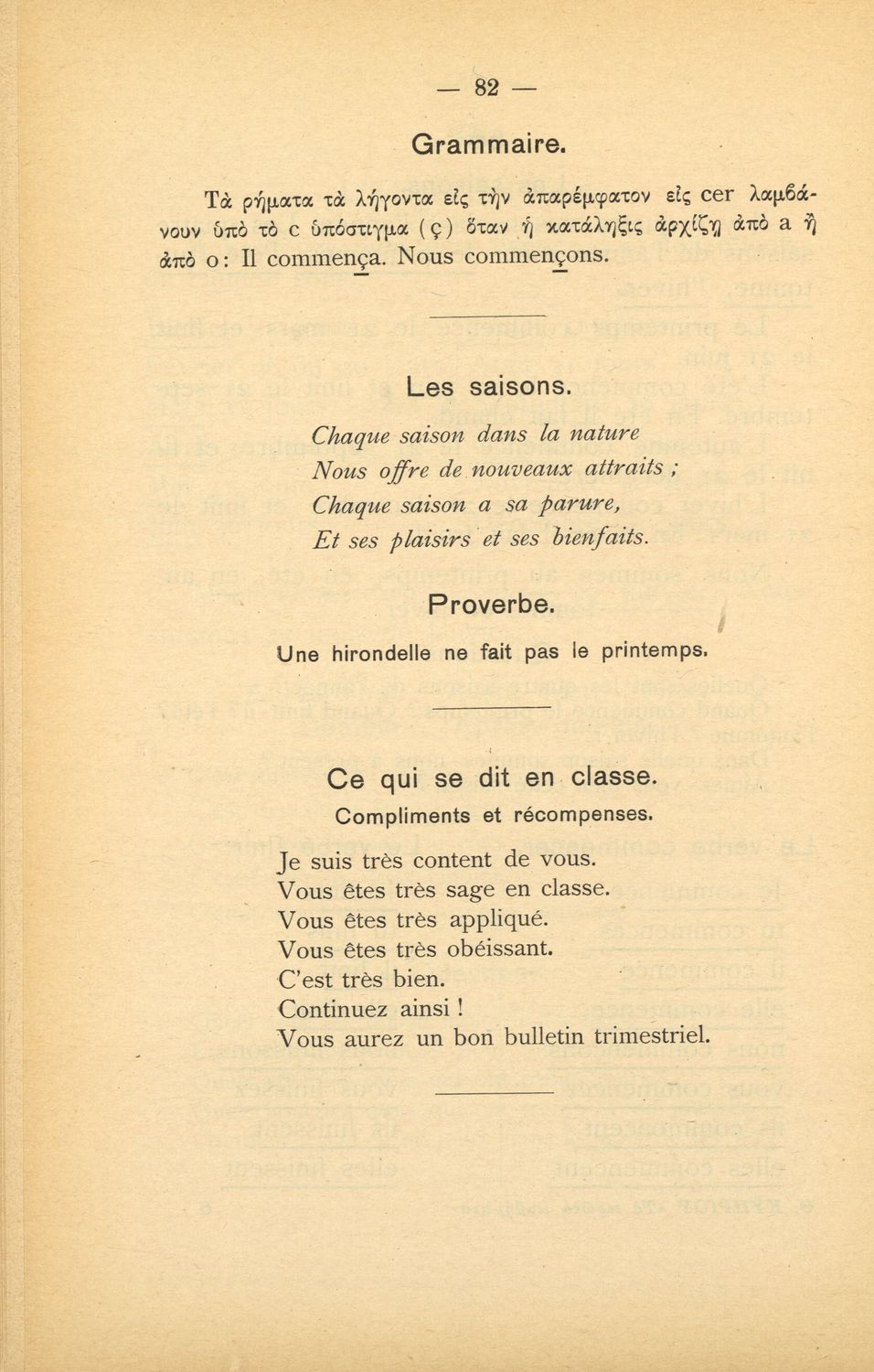 — 82 —

Grammaire.

Τὰ ρήματα τὰ λήγοντα εἰς τὴν ἀπαρέμφατον εἰς cer λαμβάνουν ὑπὸ τὸ c ὑπόστιγμα (ç) ὅταν ἡ κατάληξις ἀρχίζῃ ἀπὸ a ἢ ἀπὸ o: Il commença. Nous commençons.

Les saisons.

Chaque saison dans la nature
Nous offre de nouveaux attraits ;
Chaque saison a sa parure,
Et ses plaisirs et ses bienfaits.

Proverbe.

Une hirondelle ne fait pas le printemps.

Ce qui se dit en classe.

Compliments et récompenses.

Je suis très content de vous.
Vous êtes très sage en classe.
Vous êtes très appliqué.
Vous êtes très obéissant.
C'est très bien.
Continuez ainsi !
Vous aurez un bon bulletin trimestriel.